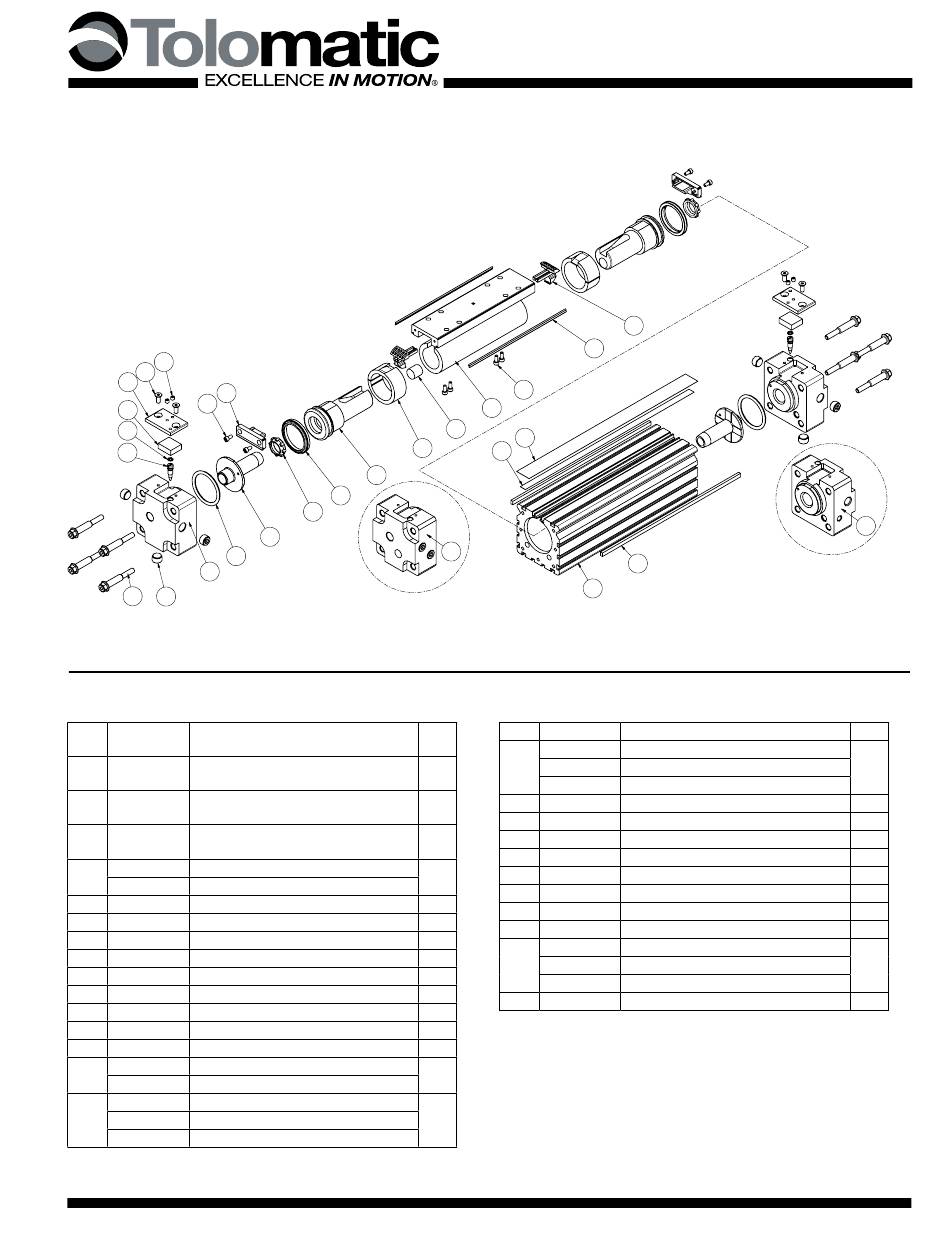 Tolomatic
EXCELLENCE IN MOTION®